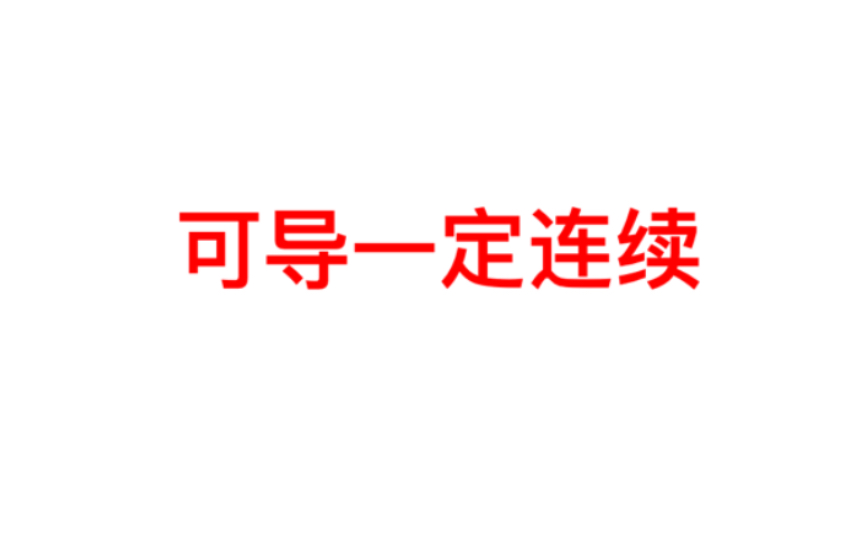 可导一定连续